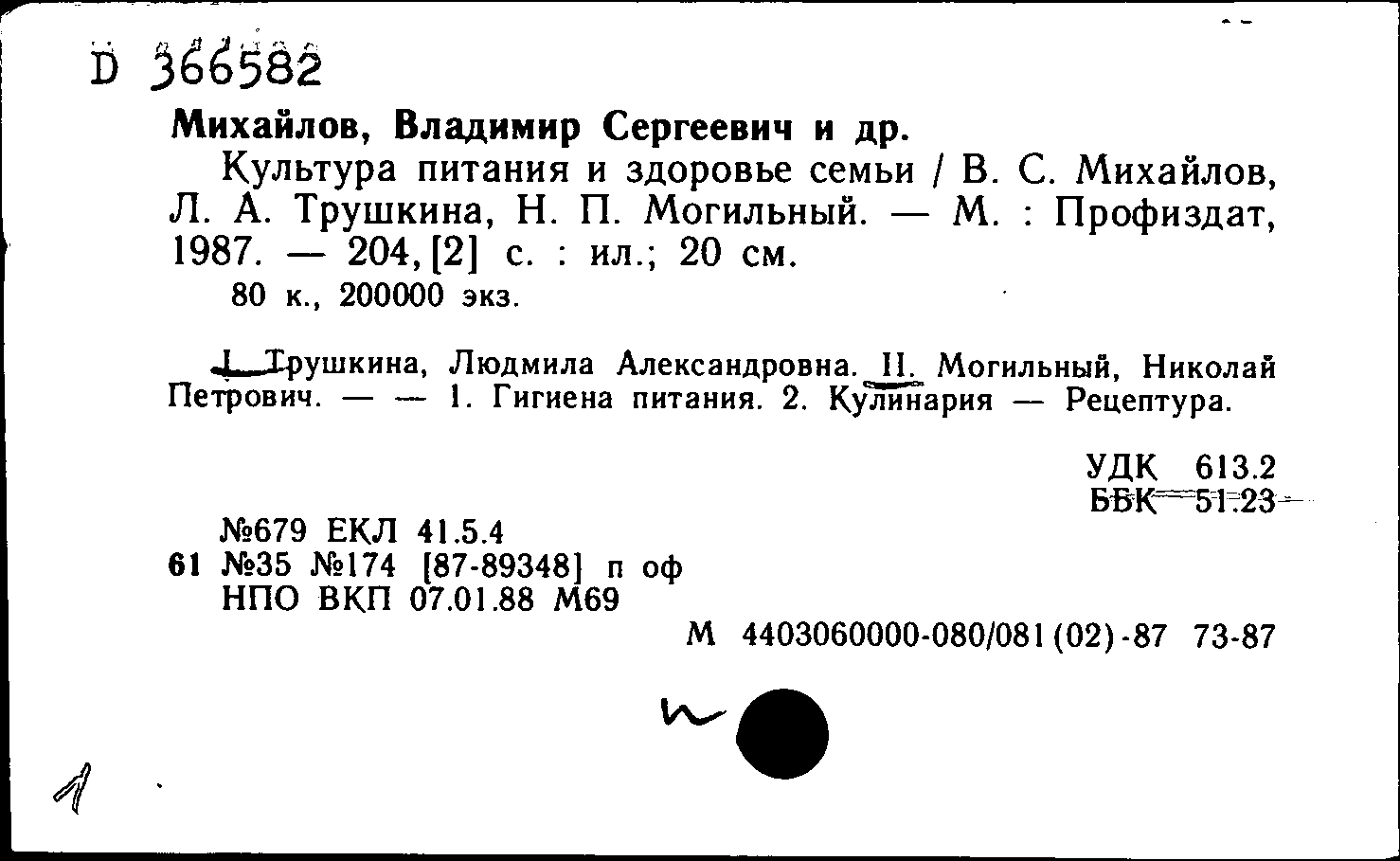 D 366582

Михайлов, Владимир Сергеевич и др.

Культура питания и здоровье семьи / В. С. Михайлов, Л. А. Трушкина, Н. П. Могильный. — М. : Профиздат, 1987. — 204, [2] с. : ил.; 20 см.

80 к., 200000 экз.

I. Трушкина, Людмила Александровна. II. Могильный, Николай Петрович. — — 1. Гигиена питания. 2. Кулинария — Рецептура.

УДК 613.2
ББК 51.23

№679 ЕКЛ 41.5.4
61 №35 №174 [87-89348] п оф
НПО ВКП 07.01.88 М69

М 4403060000-080/081 (02)-87 73-87

1